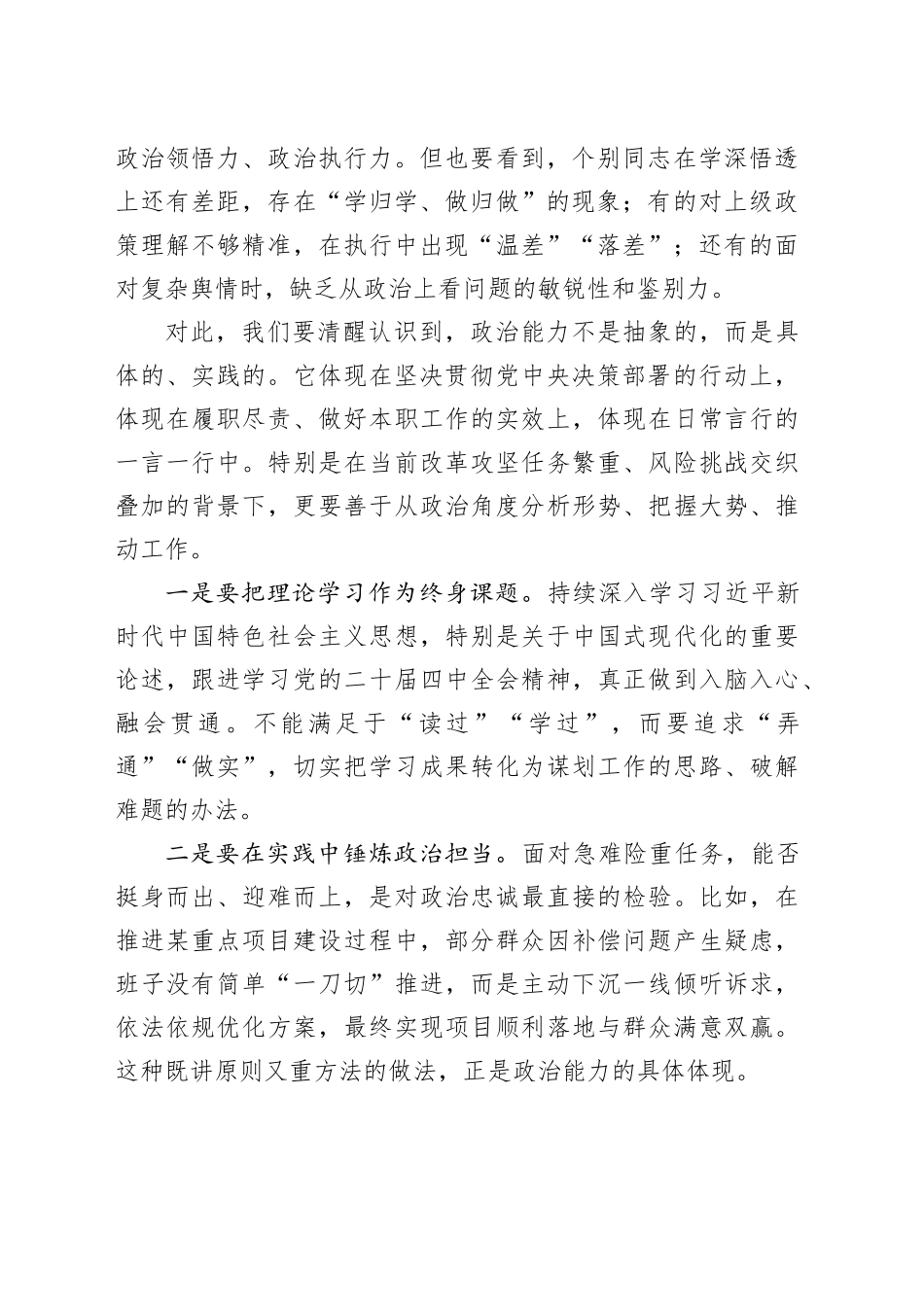 政治领悟力、政治执行力。但也要看到，个别同志在学深悟透上还有差距，存在“学归学、做归做”的现象；有的对上级政策理解不够精准，在执行中出现“温差”“落差”；还有的面对复杂舆情时，缺乏从政治上看问题的敏锐性和鉴别力。

对此，我们要清醒认识到，政治能力不是抽象的，而是具体的、实践的。它体现在坚决贯彻党中央决策部署的行动上，体现在履职尽责、做好本职工作的实效上，体现在日常言行的一言一行中。特别是在当前改革攻坚任务繁重、风险挑战交织叠加的背景下，更要善于从政治角度分析形势、把握大势、推动工作。

一是要把理论学习作为终身课题。持续深入学习习近平新时代中国特色社会主义思想，特别是关于中国式现代化的重要论述，跟进学习党的二十届四中全会精神，真正做到入脑入心、融会贯通。不能满足于“读过”“学过”，而要追求“弄通”“做实”，切实把学习成果转化为谋划工作的思路、破解难题的办法。

二是要在实践中锤炼政治担当。面对急难险重任务，能否挺身而出、迎难而上，是对政治忠诚最直接的检验。比如，在推进某重点项目建设过程中，部分群众因补偿问题产生疑虑，班子没有简单“一刀切”推进，而是主动下沉一线倾听诉求，依法依规优化方案，最终实现项目顺利落地与群众满意双赢。这种既讲原则又重方法的做法，正是政治能力的具体体现。